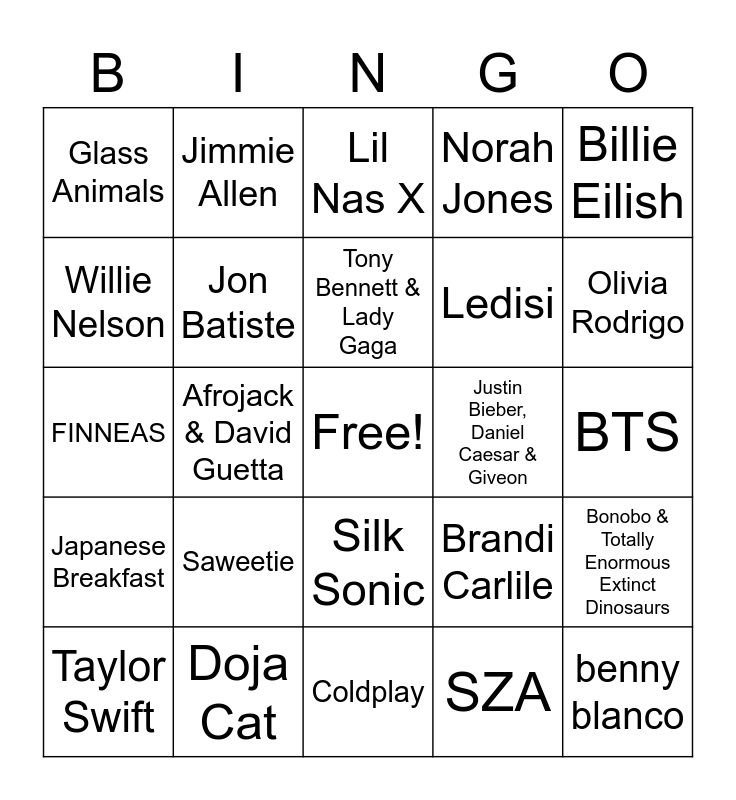 | B | I | N | G | O |
|---|---|---|---|---|
| Glass Animals | Jimmie Allen | Lil Nas X | Norah Jones | Billie Eilish |
| Willie Nelson | Jon Batiste | Tony Bennett & Lady Gaga | Ledisi | Olivia Rodrigo |
| FINNEAS | Afrojack & David Guetta | Free! | Justin Bieber, Daniel Caesar & Giveon | BTS |
| Japanese Breakfast | Saweetie | Silk Sonic | Brandi Carlile | Bonobo & Totally Enormous Extinct Dinosaurs |
| Taylor Swift | Doja Cat | Coldplay | SZA | benny blanco |